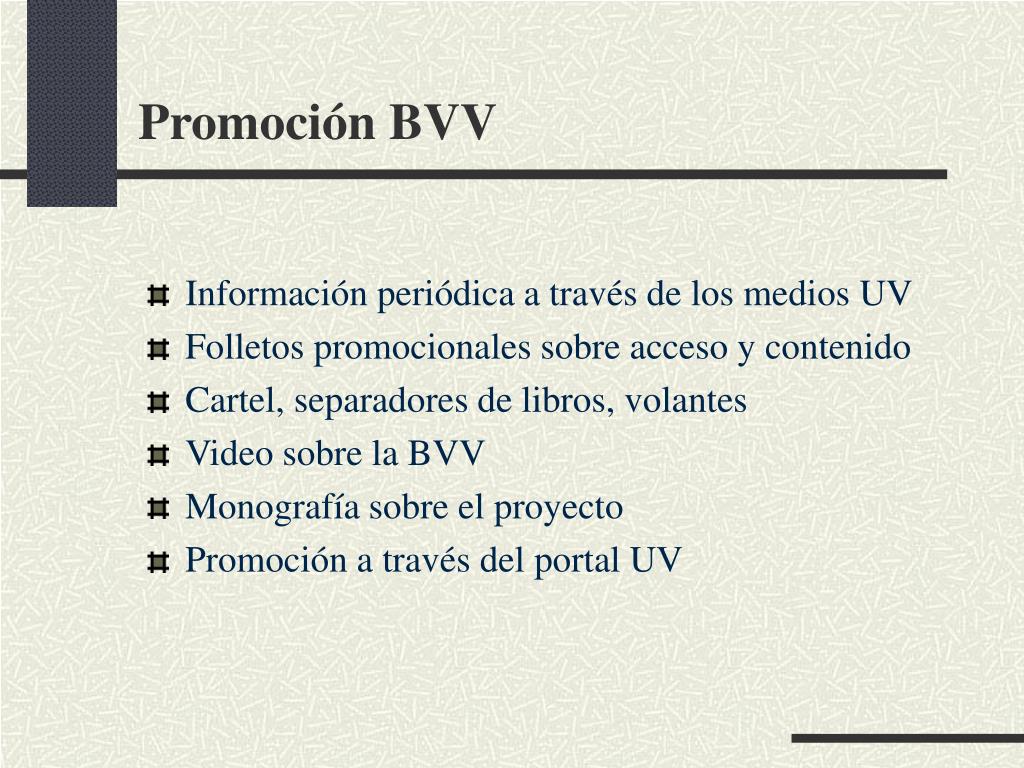 Promoción BVV

Información periódica a través de los medios UV
Folletos promocionales sobre acceso y contenido
Cartel, separadores de libros, volantes
Video sobre la BVV
Monografía sobre el proyecto
Promoción a través del portal UV